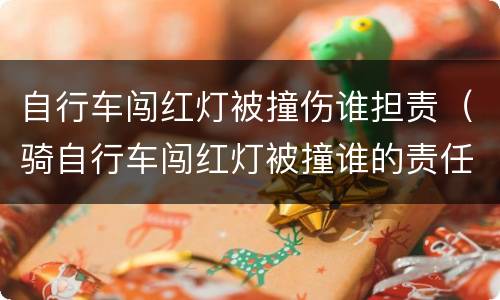 自行车闯红灯被撞伤谁担责（骑自行车闯红灯被撞谁的责任